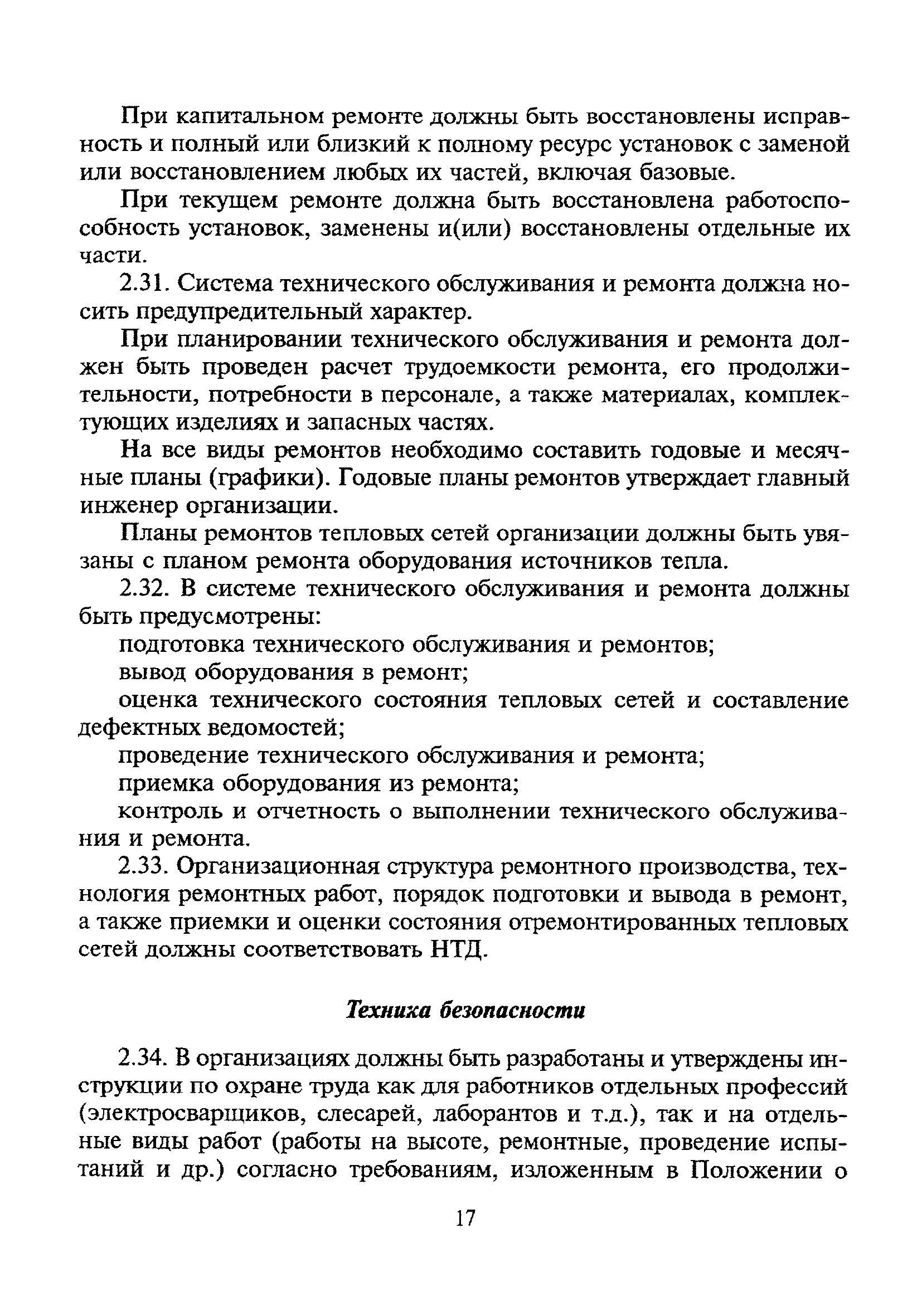 При капитальном ремонте должны быть восстановлены исправность и полный или близкий к полному ресурс установок с заменой или восстановлением любых их частей, включая базовые.

При текущем ремонте должна быть восстановлена работоспособность установок, заменены и(или) восстановлены отдельные их части.

2.31. Система технического обслуживания и ремонта должна носить предупредительный характер.

При планировании технического обслуживания и ремонта должен быть проведен расчет трудоемкости ремонта, его продолжительности, потребности в персонале, а также материалах, комплектующих изделиях и запасных частях.

На все виды ремонтов необходимо составить годовые и месячные планы (графики). Годовые планы ремонтов утверждает главный инженер организации.

Планы ремонтов тепловых сетей организации должны быть увязаны с планом ремонта оборудования источников тепла.

2.32. В системе технического обслуживания и ремонта должны быть предусмотрены:

подготовка технического обслуживания и ремонтов;

вывод оборудования в ремонт;

оценка технического состояния тепловых сетей и составление дефектных ведомостей;

проведение технического обслуживания и ремонта;

приемка оборудования из ремонта;

контроль и отчетность о выполнении технического обслуживания и ремонта.

2.33. Организационная структура ремонтного производства, технология ремонтных работ, порядок подготовки и вывода в ремонт, а также приемки и оценки состояния отремонтированных тепловых сетей должны соответствовать НТД.

Техника безопасности

2.34. В организациях должны быть разработаны и утверждены инструкции по охране труда как для работников отдельных профессий (электросварщиков, слесарей, лаборантов и т.д.), так и на отдельные виды работ (работы на высоте, ремонтные, проведение испытаний и др.) согласно требованиям, изложенным в Положении о

17